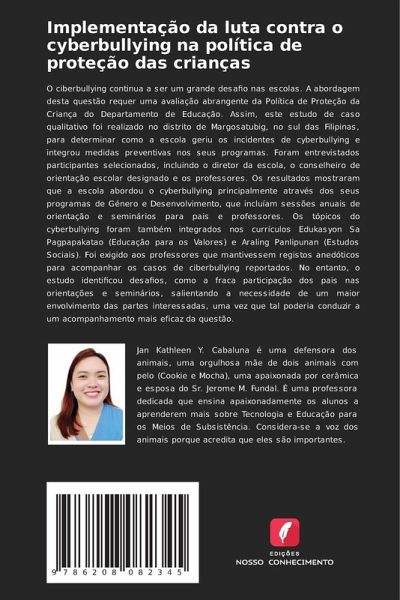 Implementação da luta contra o cyberbullying na política de proteção das crianças

O ciberbullying continua a ser um grande desafio nas escolas. A abordagem desta questão requer uma avaliação abrangente da Política de Proteção da Criança do Departamento de Educação. Assim, este estudo de caso qualitativo foi realizado no distrito de Margosatubig, no sul das Filipinas, para determinar como a escola geriu os incidentes de cyberbullying e integrou medidas preventivas nos seus programas. Foram entrevistados participantes selecionados, incluindo o diretor da escola, o conselheiro de orientação escolar designado e os professores. Os resultados mostraram que a escola abordou o cyberbullying principalmente através dos seus programas de Género e Desenvolvimento, que incluíam sessões anuais de orientação e seminários para pais e professores. Os tópicos do cyberbullying foram também integrados nos currículos Edukasyon Sa Pagpapakatao (Educação para os Valores) e Araling Panlipunan (Estudos Sociais). Foi exigido aos professores que mantivessem registos anedóticos para acompanhar os casos de ciberbullying reportados. No entanto, o estudo identificou desafios, como a fraca participação dos pais nas orientações e seminários, salientando a necessidade de um maior envolvimento das partes interessadas, uma vez que tal poderia conduzir a um acompanhamento mais eficaz da questão.

Jan Kathleen Y. Cabaluna é uma defensora dos animais, uma orgulhosa mãe de dois animais com pelo (Cookie e Mocha), uma apaixonada por cerâmica e esposa do Sr. Jerome M. Fundal. É uma professora dedicada que ensina apaixonadamente os alunos a aprenderem mais sobre Tecnologia e Educação para os Meios de Subsistência. Considera-se a voz dos animais porque acredita que eles são importantes.

9 786208 082345

EDIÇÕES
NOSSO CONHECIMENTO